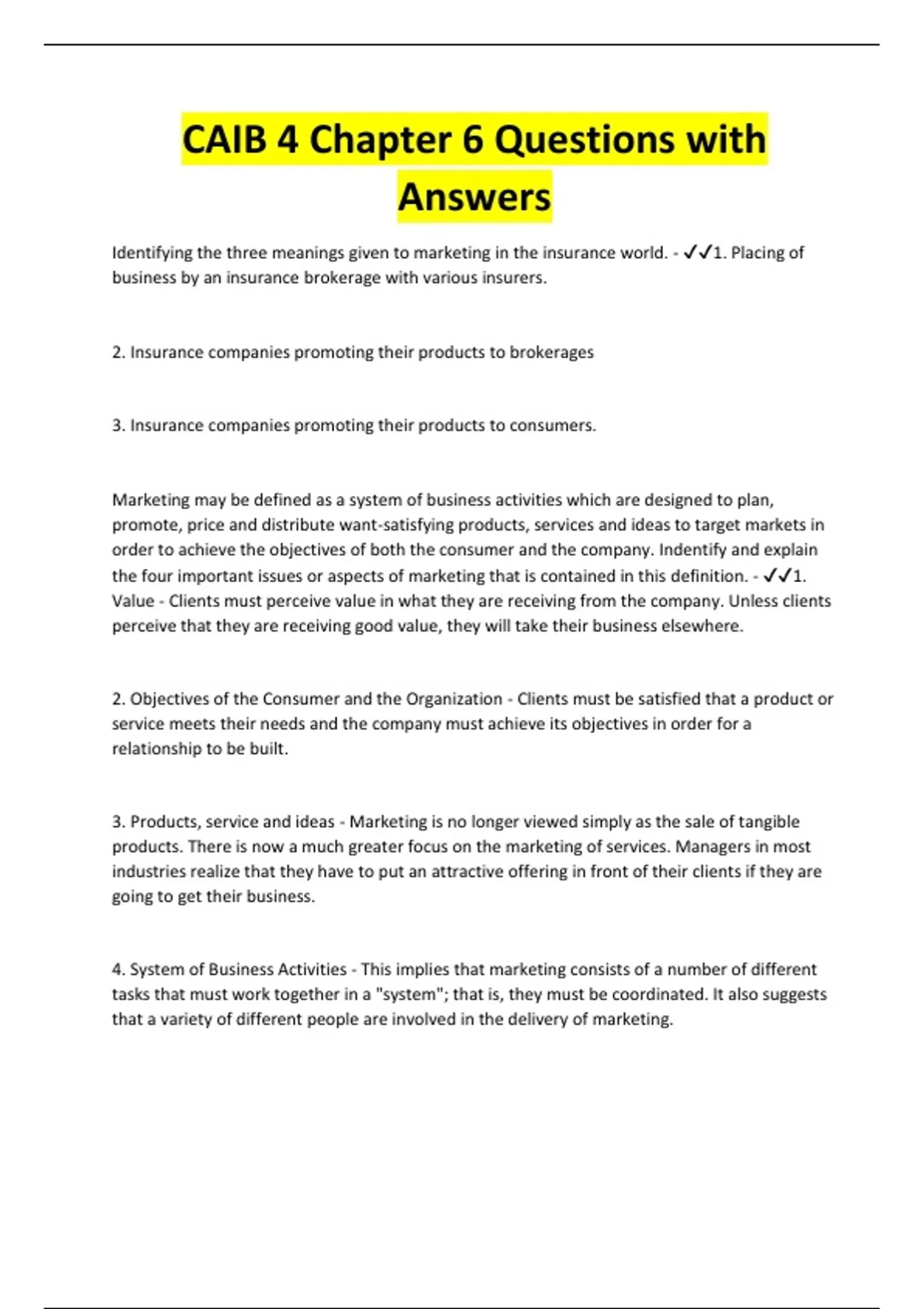 CAIB 4 Chapter 6 Questions with Answers

Identifying the three meanings given to marketing in the insurance world. - ✓✓1. Placing of business by an insurance brokerage with various insurers.

2. Insurance companies promoting their products to brokerages

3. Insurance companies promoting their products to consumers.

Marketing may be defined as a system of business activities which are designed to plan, promote, price and distribute want-satisfying products, services and ideas to target markets in order to achieve the objectives of both the consumer and the company. Indentify and explain the four important issues or aspects of marketing that is contained in this definition. - ✓✓1. Value - Clients must perceive value in what they are receiving from the company. Unless clients perceive that they are receiving good value, they will take their business elsewhere.

2. Objectives of the Consumer and the Organization - Clients must be satisfied that a product or service meets their needs and the company must achieve its objectives in order for a relationship to be built.

3. Products, service and ideas - Marketing is no longer viewed simply as the sale of tangible products. There is now a much greater focus on the marketing of services. Managers in most industries realize that they have to put an attractive offering in front of their clients if they are going to get their business.

4. System of Business Activities - This implies that marketing consists of a number of different tasks that must work together in a "system"; that is, they must be coordinated. It also suggests that a variety of different people are involved in the delivery of marketing.